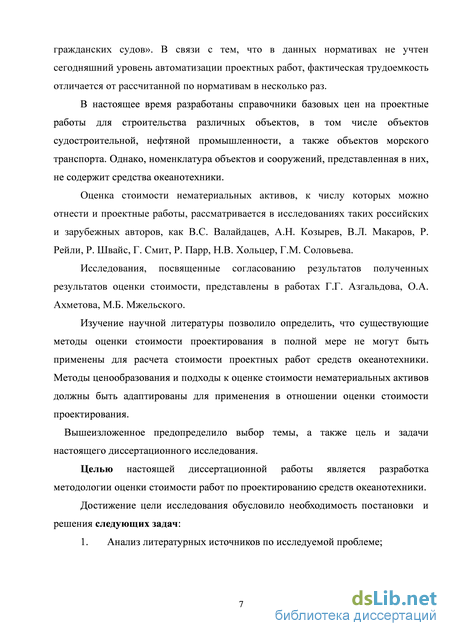 гражданских судов». В связи с тем, что в данных нормативах не учтен сегодняшний уровень автоматизации проектных работ, фактическая трудоемкость отличается от рассчитанной по нормативам в несколько раз.

В настоящее время разработаны справочники базовых цен на проектные работы для строительства различных объектов, в том числе объектов судостроительной, нефтяной промышленности, а также объектов морского транспорта. Однако, номенклатура объектов и сооружений, представленная в них, не содержит средства океанотехники.

Оценка стоимости нематериальных активов, к числу которых можно отнести и проектные работы, рассматривается в исследованиях таких российских и зарубежных авторов, как В.С. Валайдацев, А.Н. Козырев, В.Л. Макаров, Р. Рейли, Р. Швайс, Г. Смит, Р. Парр, Н.В. Хольцер, Г.М. Соловьева.

Исследования, посвященные согласованию результатов полученных результатов оценки стоимости, представлены в работах Г.Г. Азгальдова, О.А. Ахметова, М.Б. Мжельского.

Изучение научной литературы позволило определить, что существующие методы оценки стоимости проектирования в полной мере не могут быть применены для расчета стоимости проектных работ средств океанотехники. Методы ценообразования и подходы к оценке стоимости нематериальных активов должны быть адаптированы для применения в отношении оценки стоимости проектирования.

Вышеизложенное предопределило выбор темы, а также цель и задачи настоящего диссертационного исследования.

Целью настоящей диссертационной работы является разработка методологии оценки стоимости работ по проектированию средств океанотехники.

Достижение цели исследования обусловило необходимость постановки и решения следующих задач:

1. Анализ литературных источников по исследуемой проблеме;

7

dsLib.net
библиотека диссертаций